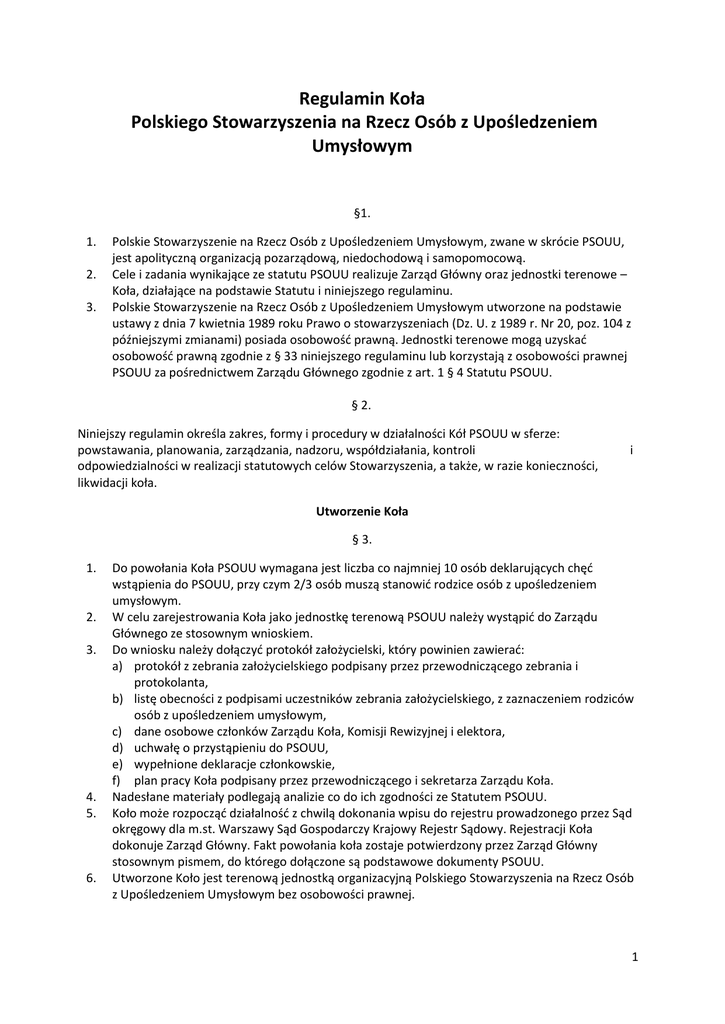 Regulamin Koła
Polskiego Stowarzyszenia na Rzecz Osób z Upośledzeniem Umysłowym

§1.

1. Polskie Stowarzyszenie na Rzecz Osób z Upośledzeniem Umysłowym, zwane w skrócie PSOUU, jest apolityczną organizacją pozarządową, niedochodową i samopomocową.
2. Cele i zadania wynikające ze statutu PSOUU realizuje Zarząd Główny oraz jednostki terenowe – Koła, działające na podstawie Statutu i niniejszego regulaminu.
3. Polskie Stowarzyszenie na Rzecz Osób z Upośledzeniem Umysłowym utworzone na podstawie ustawy z dnia 7 kwietnia 1989 roku Prawo o stowarzyszeniach (Dz. U. z 1989 r. Nr 20, poz. 104 z późniejszymi zmianami) posiada osobowość prawną. Jednostki terenowe mogą uzyskać osobowość prawną zgodnie z § 33 niniejszego regulaminu lub korzystają z osobowości prawnej PSOUU za pośrednictwem Zarządu Głównego zgodnie z art. 1 § 4 Statutu PSOUU.

§ 2.

Niniejszy regulamin określa zakres, formy i procedury w działalności Kół PSOUU w sferze: powstawania, planowania, zarządzania, nadzoru, współdziałania, kontroli i odpowiedzialności w realizacji statutowych celów Stowarzyszenia, a także, w razie konieczności, likwidacji koła.

Utworzenie Koła

§ 3.

1. Do powołania Koła PSOUU wymagana jest liczba co najmniej 10 osób deklarujących chęć wstąpienia do PSOUU, przy czym 2/3 osób muszą stanowić rodzice osób z upośledzeniem umysłowym.
2. W celu zarejestrowania Koła jako jednostkę terenową PSOUU należy wystąpić do Zarządu Głównego ze stosownym wnioskiem.
3. Do wniosku należy dołączyć protokół założycielski, który powinien zawierać:
a) protokół z zebrania założycielskiego podpisany przez przewodniczącego zebrania i protokolanta,
b) listę obecności z podpisami uczestników zebrania założycielskiego, z zaznaczeniem rodziców osób z upośledzeniem umysłowym,
c) dane osobowe członków Zarządu Koła, Komisji Rewizyjnej i elektora,
d) uchwałę o przystąpieniu do PSOUU,
e) wypełnione deklaracje członkowskie,
f) plan pracy Koła podpisany przez przewodniczącego i sekretarza Zarządu Koła.
4. Nadesłane materiały podlegają analizie co do ich zgodności ze Statutem PSOUU.
5. Koło może rozpocząć działalność z chwilą dokonania wpisu do rejestru prowadzonego przez Sąd okręgowy dla m.st. Warszawy Sąd Gospodarczy Krajowy Rejestr Sądowy. Rejestracji Koła dokonuje Zarząd Główny. Fakt powołania koła zostaje potwierdzony przez Zarząd Główny stosownym pismem, do którego dołączone są podstawowe dokumenty PSOUU.
6. Utworzone Koło jest terenową jednostką organizacyjną Polskiego Stowarzyszenia na Rzecz Osób z Upośledzeniem Umysłowym bez osobowości prawnej.

1